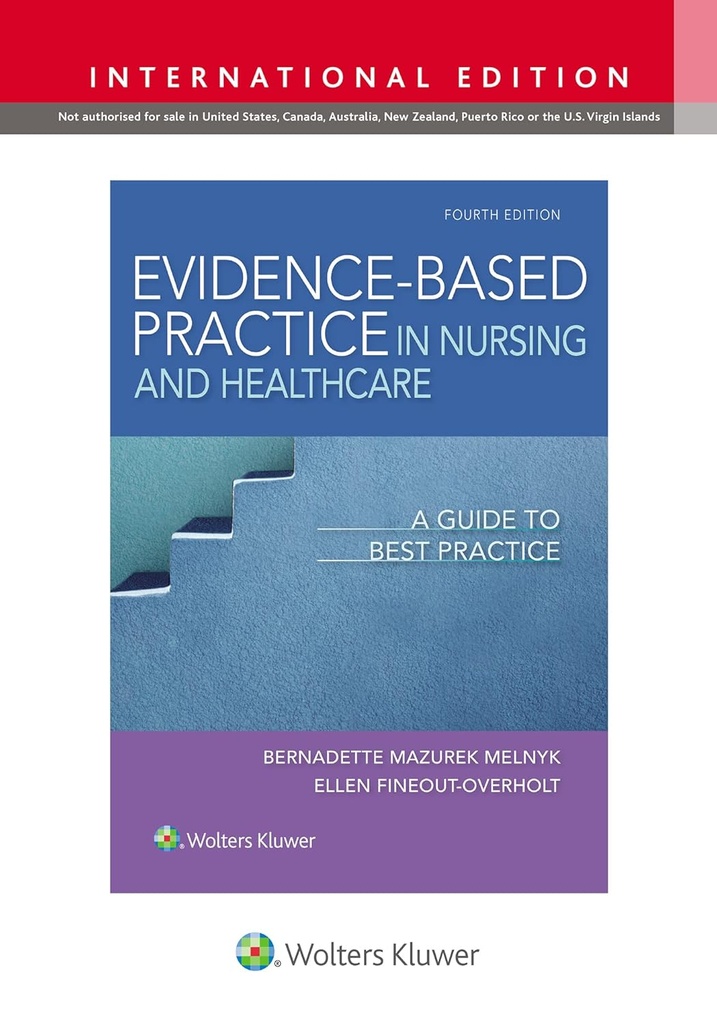 INTERNATIONAL EDITION

Not authorised for sale in United States, Canada, Australia, New Zealand, Puerto Rico or the U.S. Virgin Islands

FOURTH EDITION

EVIDENCE-BASED PRACTICE IN NURSING AND HEALTHCARE

A GUIDE TO BEST PRACTICE

BERNADETTE MAZUREK MELNYK
ELLEN FINEOUT-OVERHOLT

Wolters Kluwer

Wolters Kluwer